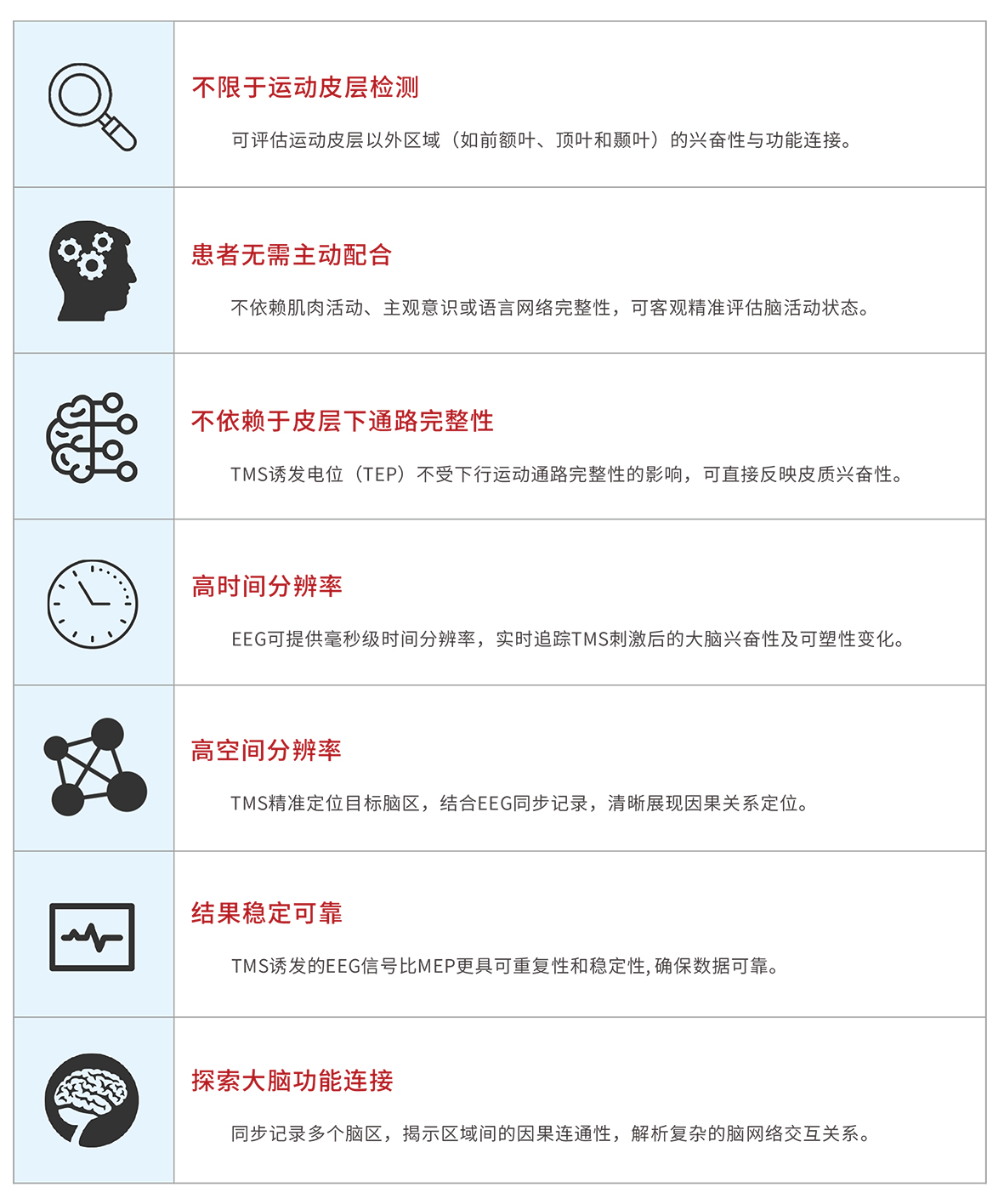 不限于运动皮层检测

可评估运动皮层以外区域（如前额叶、顶叶和颞叶）的兴奋性与功能连接。

患者无需主动配合

不依赖肌肉活动、主观意识或语言网络完整性，可客观精准评估脑活动状态。

不依赖于皮层下通路完整性

TMS诱发电位（TEP）不受下行运动通路完整性的影响，可直接反映皮质兴奋性。

高时间分辨率

EEG可提供毫秒级时间分辨率，实时追踪TMS刺激后的大脑兴奋性及可塑性变化。

高空间分辨率

TMS精准定位目标脑区，结合EEG同步记录，清晰展现因果关系定位。

结果稳定可靠

TMS诱发的EEG信号比MEP更具可重复性和稳定性,确保数据可靠。

探索大脑功能连接

同步记录多个脑区，揭示区域间的因果连通性，解析复杂的脑网络交互关系。